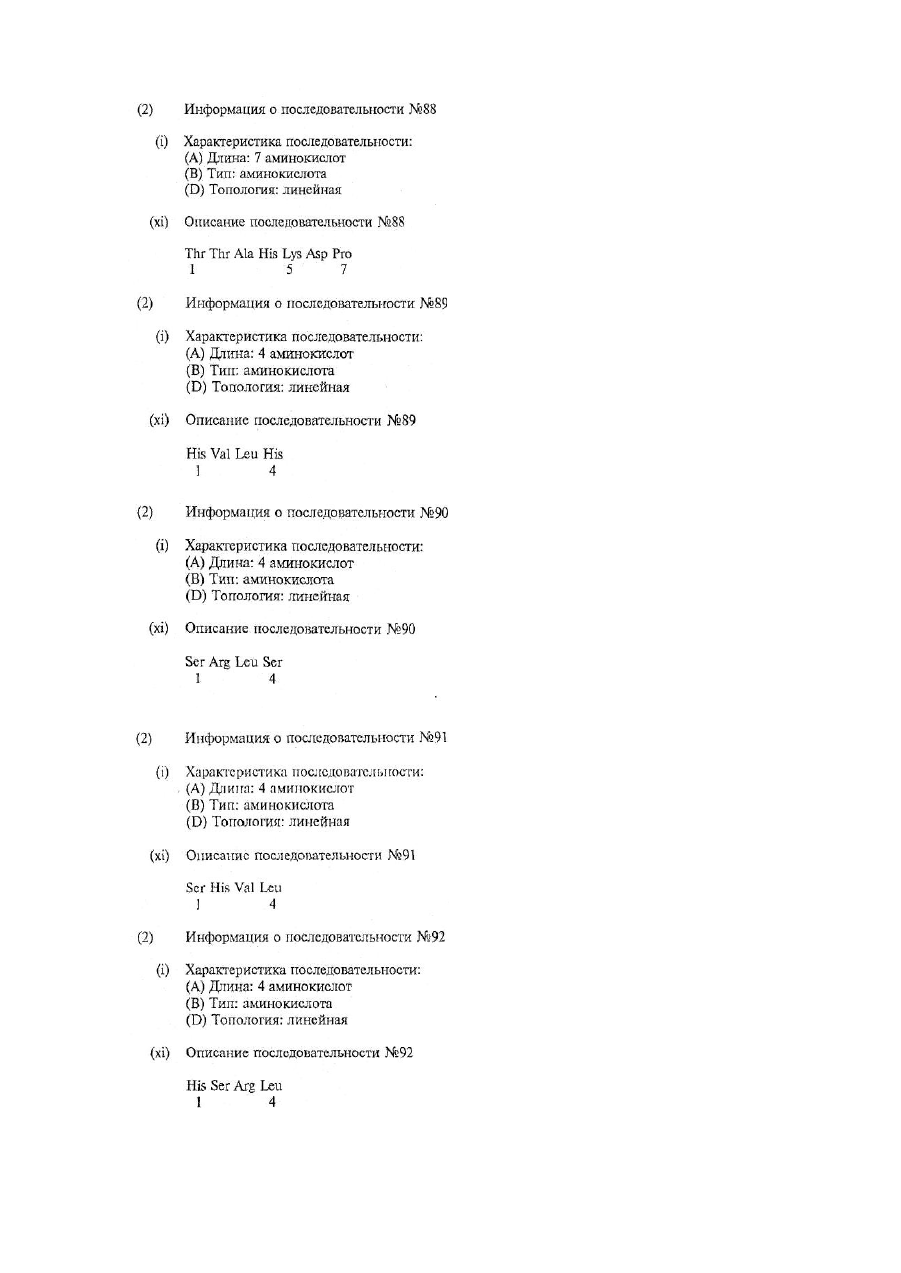 (2) Информация о последовательности №88

(i) Характеристика последовательности:
(A) Длина: 7 аминокислот
(B) Тип: аминокислота
(D) Топология: линейная

(xi) Описание последовательности №88

Thr Thr Ala His Lys Asp Pro
1 5 7

(2) Информация о последовательности №89

(i) Характеристика последовательности:
(A) Длина: 4 аминокислот
(B) Тип: аминокислота
(D) Топология: линейная

(xi) Описание последовательности №89

His Val Leu His
1 4

(2) Информация о последовательности №90

(i) Характеристика последовательности:
(A) Длина: 4 аминокислот
(B) Тип: аминокислота
(D) Топология: линейная

(xi) Описание последовательности №90

Ser Arg Leu Ser
1 4

(2) Информация о последовательности №91

(i) Характеристика последовательности:
(A) Длина: 4 аминокислот
(B) Тип: аминокислота
(D) Топология: линейная

(xi) Описание последовательности №91

Ser His Val Leu
1 4

(2) Информация о последовательности №92

(i) Характеристика последовательности:
(A) Длина: 4 аминокислот
(B) Тип: аминокислота
(D) Топология: линейная

(xi) Описание последовательности №92

His Ser Arg Leu
1 4